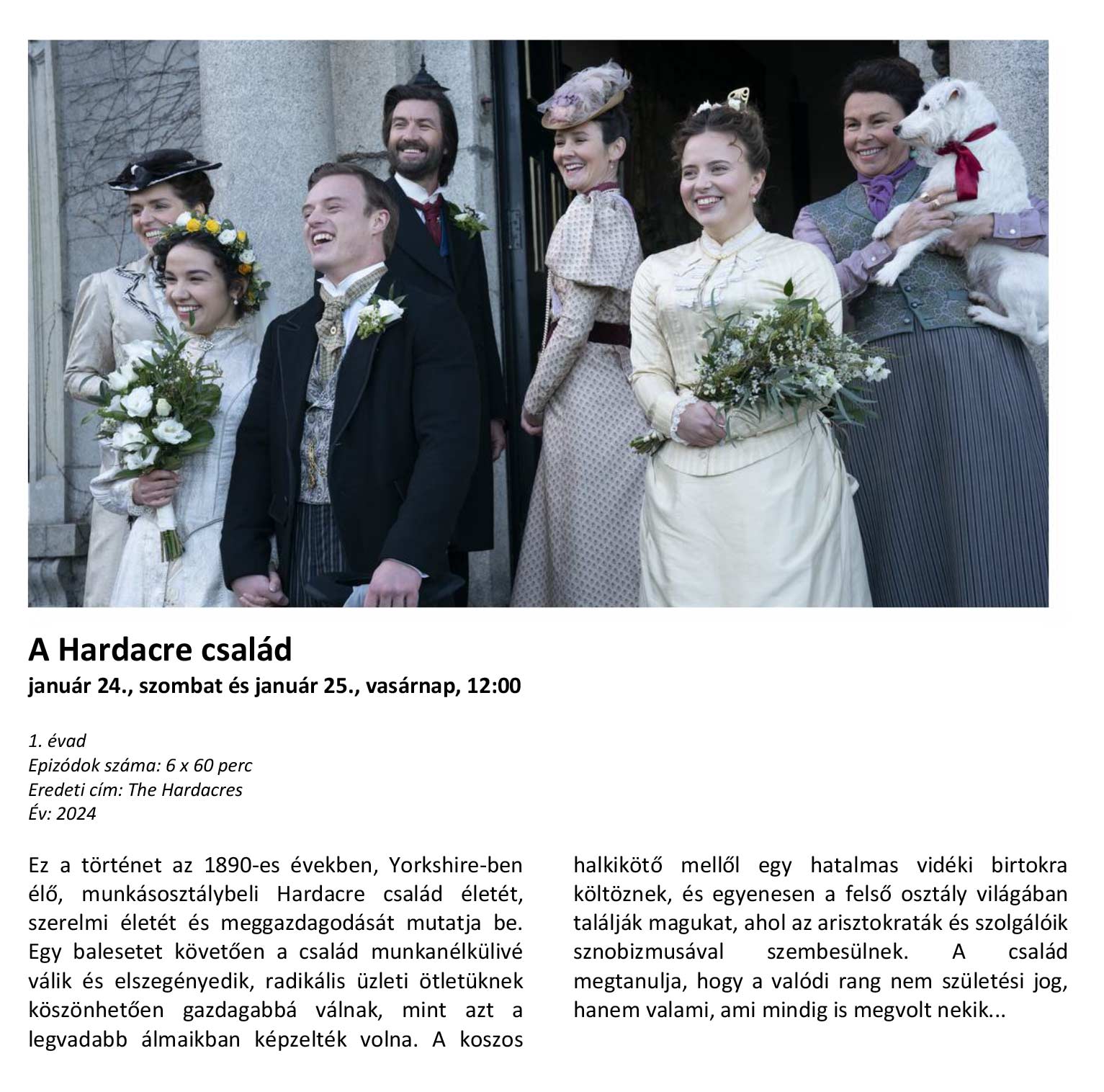 A Hardacre család
január 24., szombat és január 25., vasárnap, 12:00

1. évad
Epizódok száma: 6 x 60 perc
Eredeti cím: The Hardacres
Év: 2024

Ez a történet az 1890-es években, Yorkshire-ben élő, munkásosztálybeli Hardacre család életét, szerelmi életét és meggazdagodását mutatja be. Egy balesetet követően a család munkanélkülivé válik és elszegényedik, radikális üzleti ötletüknek köszönhetően gazdagabbá válnak, mint azt a legvadabb álmaikban képzelték volna. A koszos halkikötő mellől egy hatalmas vidéki birtokra költöznek, és egyenesen a felső osztály világában találják magukat, ahol az arisztokraták és szolgálóik sznobizmusával szembesülnek. A család megtanulja, hogy a valódi rang nem születési jog, hanem valami, ami mindig is megvolt nekik...